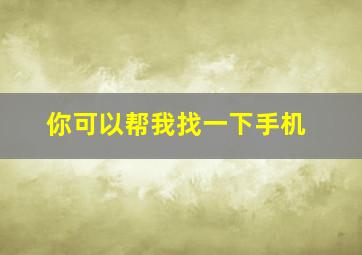 你可以帮我找一下手机